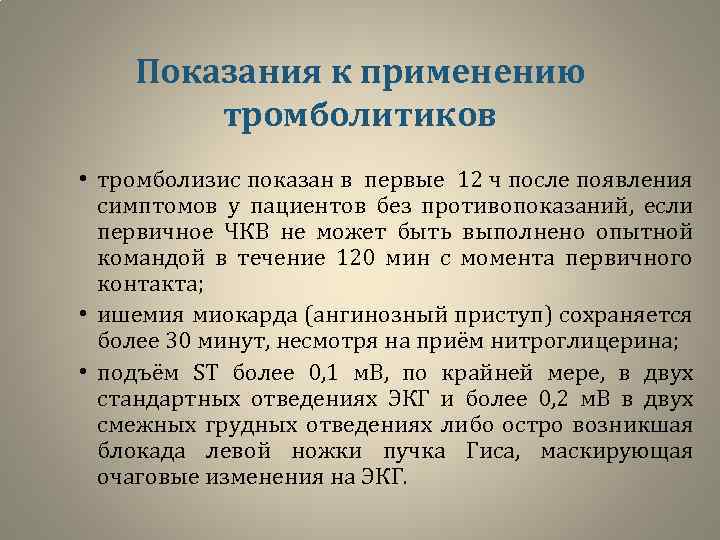 Показания к применению тромболитиков

• тромболизис показан в первые 12 ч после появления симптомов у пациентов без противопоказаний, если первичное ЧКВ не может быть выполнено опытной командой в течение 120 мин с момента первичного контакта;

• ишемия миокарда (ангинозный приступ) сохраняется более 30 минут, несмотря на приём нитроглицерина;

• подъём ST более 0,1 мВ, по крайней мере, в двух стандартных отведениях ЭКГ и более 0,2 мВ в двух смежных грудных отведениях либо остро возникшая блокада левой ножки пучка Гиса, маскирующая очаговые изменения на ЭКГ.